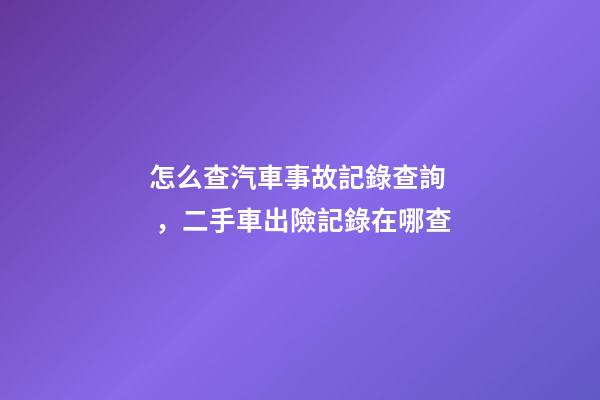 怎么查汽車事故記錄查詢，二手車出險記錄在哪查